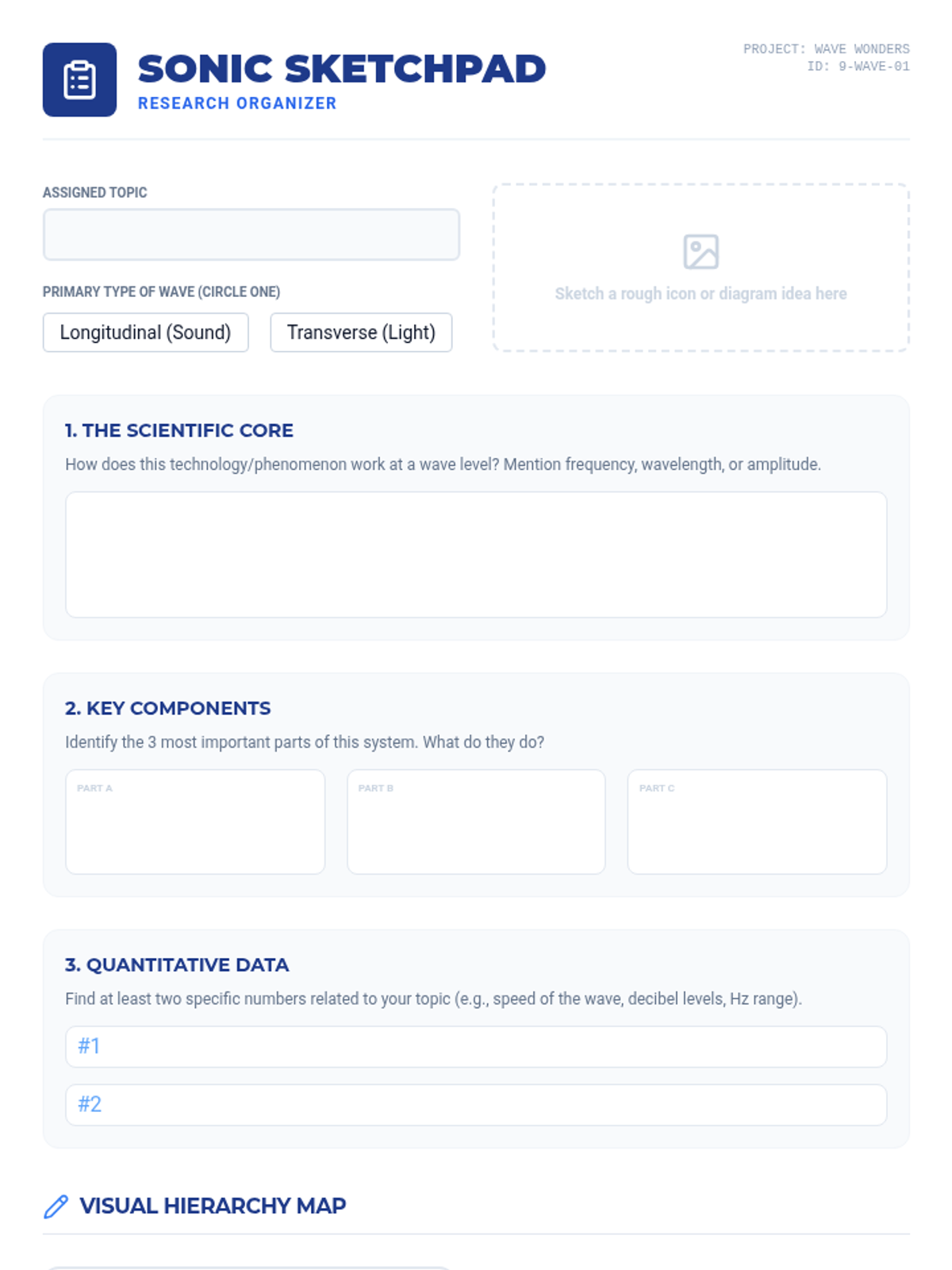 SONIC SKETCHPAD
RESEARCH ORGANIZER

PROJECT: WAVE WONDERS
ID: 9-WAVE-01

ASSIGNED TOPIC

PRIMARY TYPE OF WAVE (CIRCLE ONE)

Longitudinal (Sound) Transverse (Light)

Sketch a rough icon or diagram idea here

1. THE SCIENTIFIC CORE

How does this technology/phenomenon work at a wave level? Mention frequency, wavelength, or amplitude.

2. KEY COMPONENTS

Identify the 3 most important parts of this system. What do they do?

PART A

PART B

PART C

3. QUANTITATIVE DATA

Find at least two specific numbers related to your topic (e.g., speed of the wave, decibel levels, Hz range).

#1

#2

VISUAL HIERARCHY MAP